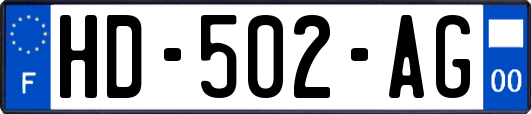 F
HD-502-AG
00